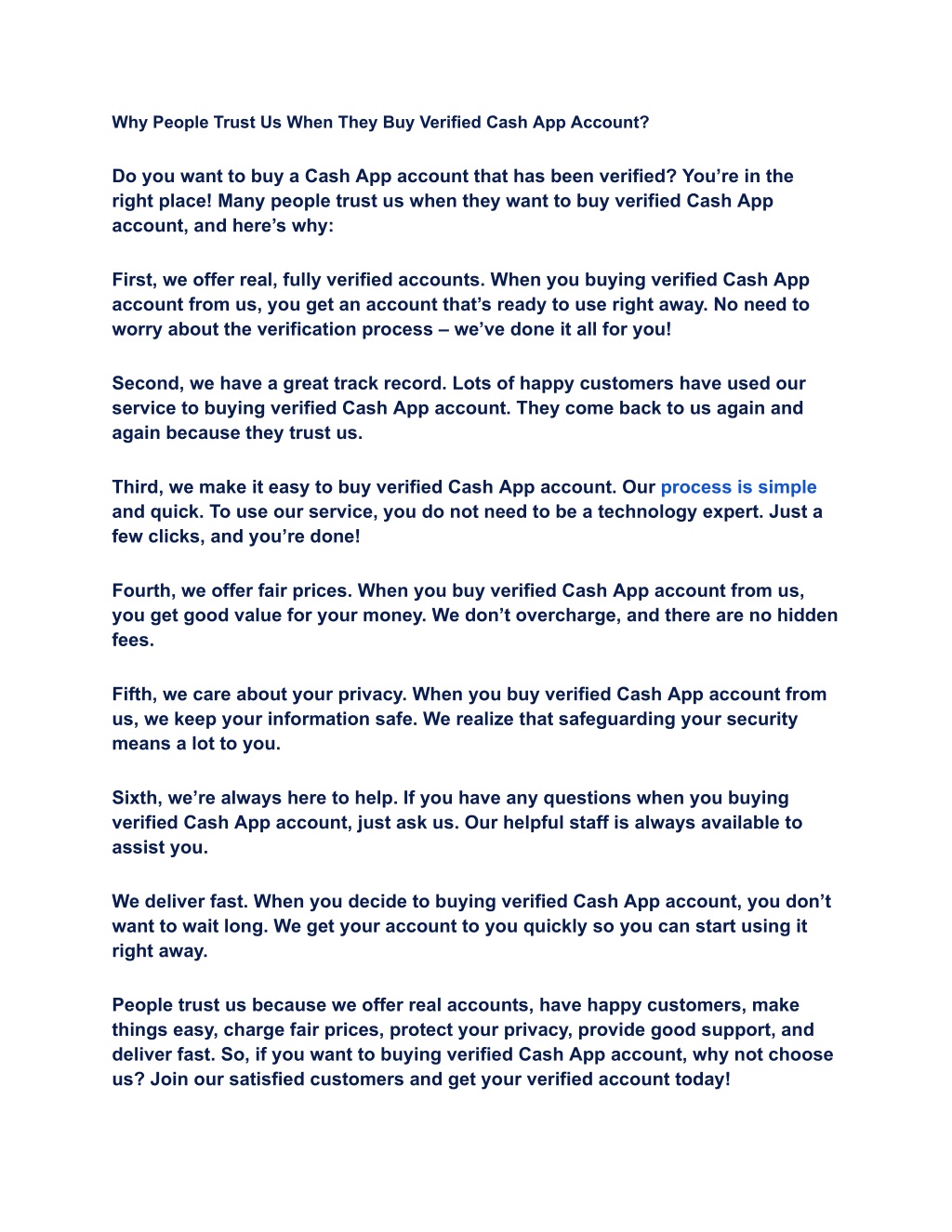 Why People Trust Us When They Buy Verified Cash App Account?

Do you want to buy a Cash App account that has been verified? You’re in the right place! Many people trust us when they want to buy verified Cash App account, and here’s why:

First, we offer real, fully verified accounts. When you buying verified Cash App account from us, you get an account that’s ready to use right away. No need to worry about the verification process – we’ve done it all for you!

Second, we have a great track record. Lots of happy customers have used our service to buying verified Cash App account. They come back to us again and again because they trust us.

Third, we make it easy to buy verified Cash App account. Our process is simple and quick. To use our service, you do not need to be a technology expert. Just a few clicks, and you’re done!

Fourth, we offer fair prices. When you buy verified Cash App account from us, you get good value for your money. We don’t overcharge, and there are no hidden fees.

Fifth, we care about your privacy. When you buy verified Cash App account from us, we keep your information safe. We realize that safeguarding your security means a lot to you.

Sixth, we’re always here to help. If you have any questions when you buying verified Cash App account, just ask us. Our helpful staff is always available to assist you.

We deliver fast. When you decide to buying verified Cash App account, you don’t want to wait long. We get your account to you quickly so you can start using it right away.

People trust us because we offer real accounts, have happy customers, make things easy, charge fair prices, protect your privacy, provide good support, and deliver fast. So, if you want to buying verified Cash App account, why not choose us? Join our satisfied customers and get your verified account today!